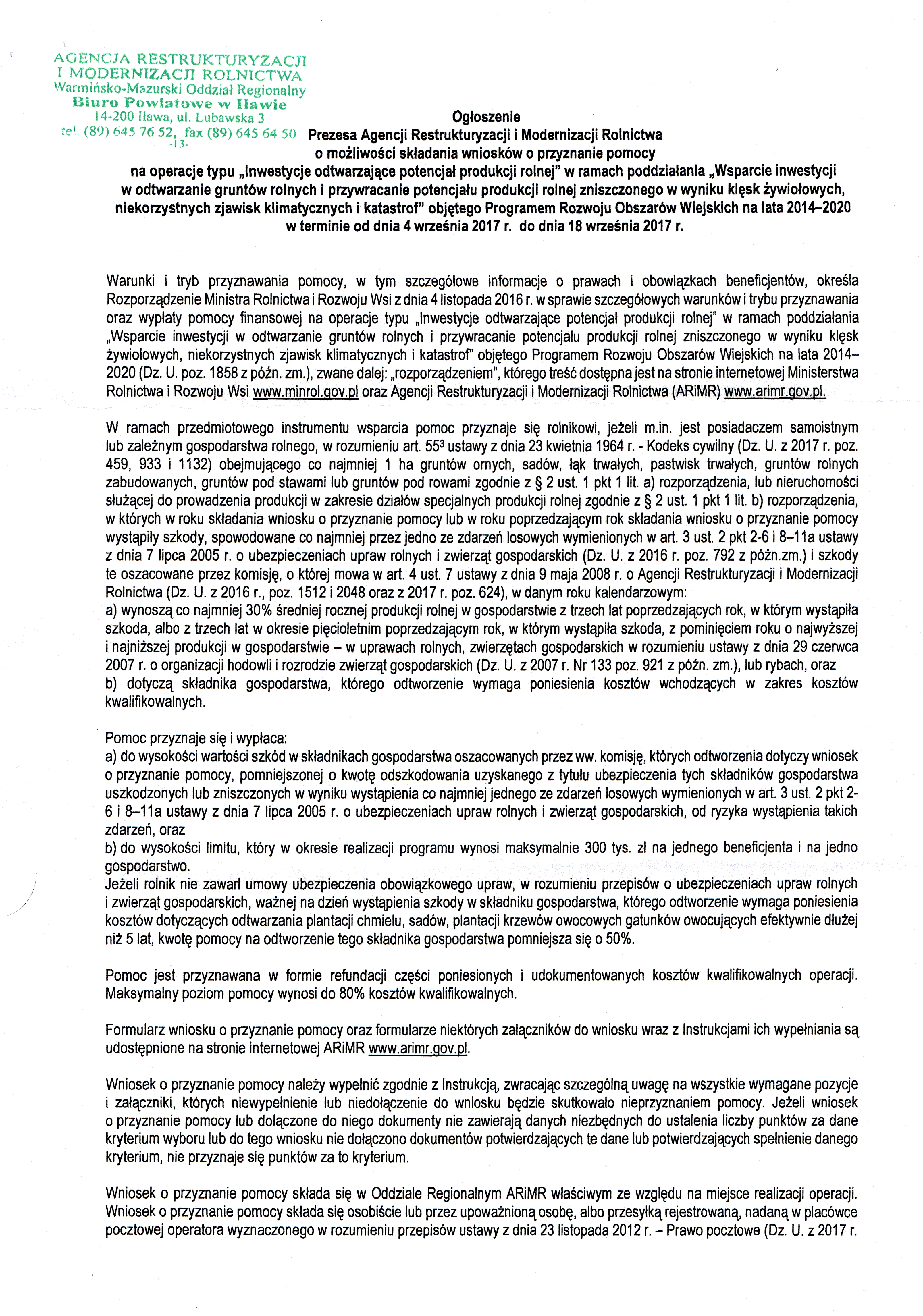 AGENCJA RESTRUKTURYZACJI I MODERNIZACJI ROLNICTWA
Warmińsko-Mazurski Oddział Regionalny
Biuro Powiatowe w Iławie
14-200 Iława, ul. Lubawska 3
tel. (89) 645 76 52, fax (89) 645 64 50
-13-

Ogłoszenie
Prezesa Agencji Restrukturyzacji i Modernizacji Rolnictwa
o możliwości składania wniosków o przyznanie pomocy
na operacje typu „Inwestycje odtwarzające potencjał produkcji rolnej" w ramach poddziałania „Wsparcie inwestycji w odtwarzanie gruntów rolnych i przywracanie potencjału produkcji rolnej zniszczonego w wyniku klęsk żywiołowych, niekorzystnych zjawisk klimatycznych i katastrof" objętego Programem Rozwoju Obszarów Wiejskich na lata 2014–2020
w terminie od dnia 4 września 2017 r. do dnia 18 września 2017 r.

Warunki i tryb przyznawania pomocy, w tym szczegółowe informacje o prawach i obowiązkach beneficjentów, określa Rozporządzenie Ministra Rolnictwa i Rozwoju Wsi z dnia 4 listopada 2016 r. w sprawie szczegółowych warunków i trybu przyznawania oraz wypłaty pomocy finansowej na operacje typu „Inwestycje odtwarzające potencjał produkcji rolnej" w ramach poddziałania „Wsparcie inwestycji w odtwarzanie gruntów rolnych i przywracanie potencjału produkcji rolnej zniszczonego w wyniku klęsk żywiołowych, niekorzystnych zjawisk klimatycznych i katastrof" objętego Programem Rozwoju Obszarów Wiejskich na lata 2014–2020 (Dz. U. poz. 1858 z późn. zm.), zwane dalej: „rozporządzeniem", którego treść dostępna jest na stronie internetowej Ministerstwa Rolnictwa i Rozwoju Wsi www.minrol.gov.pl oraz Agencji Restrukturyzacji i Modernizacji Rolnictwa (ARiMR) www.arimr.gov.pl.

W ramach przedmiotowego instrumentu wsparcia pomoc przyznaje się rolnikowi, jeżeli m.in. jest posiadaczem samoistnym lub zależnym gospodarstwa rolnego, w rozumieniu art. $55^3$ ustawy z dnia 23 kwietnia 1964 r. - Kodeks cywilny (Dz. U. z 2017 r. poz. 459, 933 i 1132) obejmującego co najmniej 1 ha gruntów ornych, sadów, łąk trwałych, pastwisk trwałych, gruntów rolnych zabudowanych, gruntów pod stawami lub gruntów pod rowami zgodnie z § 2 ust. 1 pkt 1 lit. a) rozporządzenia, lub nieruchomości służącej do prowadzenia produkcji w zakresie działów specjalnych produkcji rolnej zgodnie z § 2 ust. 1 pkt 1 lit. b) rozporządzenia, w których w roku składania wniosku o przyznanie pomocy lub w roku poprzedzającym rok składania wniosku o przyznanie pomocy wystąpiły szkody, spowodowane co najmniej przez jedno ze zdarzeń losowych wymienionych w art. 3 ust. 2 pkt 2-6 i 8–11a ustawy z dnia 7 lipca 2005 r. o ubezpieczeniach upraw rolnych i zwierząt gospodarskich (Dz. U. z 2016 r. poz. 792 z późn.zm.) i szkody te oszacowane przez komisję, o której mowa w art. 4 ust. 7 ustawy z dnia 9 maja 2008 r. o Agencji Restrukturyzacji i Modernizacji Rolnictwa (Dz. U. z 2016 r., poz. 1512 i 2048 oraz z 2017 r. poz. 624), w danym roku kalendarzowym:
a) wynoszą co najmniej 30% średniej rocznej produkcji rolnej w gospodarstwie z trzech lat poprzedzających rok, w którym wystąpiła szkoda, albo z trzech lat w okresie pięcioletnim poprzedzającym rok, w którym wystąpiła szkoda, z pominięciem roku o najwyższej i najniższej produkcji w gospodarstwie – w uprawach rolnych, zwierzętach gospodarskich w rozumieniu ustawy z dnia 29 czerwca 2007 r. o organizacji hodowli i rozrodzie zwierząt gospodarskich (Dz. U. z 2007 r. Nr 133 poz. 921 z późn. zm.), lub rybach, oraz
b) dotyczą składnika gospodarstwa, którego odtworzenie wymaga poniesienia kosztów wchodzących w zakres kosztów kwalifikowalnych.

Pomoc przyznaje się i wypłaca:
a) do wysokości wartości szkód w składnikach gospodarstwa oszacowanych przez ww. komisję, których odtworzenia dotyczy wniosek o przyznanie pomocy, pomniejszonej o kwotę odszkodowania uzyskanego z tytułu ubezpieczenia tych składników gospodarstwa uszkodzonych lub zniszczonych w wyniku wystąpienia co najmniej jednego ze zdarzeń losowych wymienionych w art. 3 ust. 2 pkt 2-6 i 8–11a ustawy z dnia 7 lipca 2005 r. o ubezpieczeniach upraw rolnych i zwierząt gospodarskich, od ryzyka wystąpienia takich zdarzeń, oraz
b) do wysokości limitu, który w okresie realizacji programu wynosi maksymalnie 300 tys. zł na jednego beneficjenta i na jedno gospodarstwo.
Jeżeli rolnik nie zawarł umowy ubezpieczenia obowiązkowego upraw, w rozumieniu przepisów o ubezpieczeniach upraw rolnych i zwierząt gospodarskich, ważnej na dzień wystąpienia szkody w składniku gospodarstwa, którego odtworzenie wymaga poniesienia kosztów dotyczących odtwarzania plantacji chmielu, sadów, plantacji krzewów owocowych gatunków owocujących efektywnie dłużej niż 5 lat, kwotę pomocy na odtworzenie tego składnika gospodarstwa pomniejsza się o 50%.

Pomoc jest przyznawana w formie refundacji części poniesionych i udokumentowanych kosztów kwalifikowalnych operacji. Maksymalny poziom pomocy wynosi do 80% kosztów kwalifikowalnych.

Formularz wniosku o przyznanie pomocy oraz formularze niektórych załączników do wniosku wraz z Instrukcjami ich wypełniania są udostępnione na stronie internetowej ARiMR www.arimr.gov.pl.

Wniosek o przyznanie pomocy należy wypełnić zgodnie z Instrukcją, zwracając szczególną uwagę na wszystkie wymagane pozycje i załączniki, których niewypełnienie lub niedołączenie do wniosku będzie skutkowało nieprzyznaniem pomocy. Jeżeli wniosek o przyznanie pomocy lub dołączone do niego dokumenty nie zawierają danych niezbędnych do ustalenia liczby punktów za dane kryterium wyboru lub do tego wniosku nie dołączono dokumentów potwierdzających te dane lub potwierdzających spełnienie danego kryterium, nie przyznaje się punktów za to kryterium.

Wniosek o przyznanie pomocy składa się w Oddziale Regionalnym ARiMR właściwym ze względu na miejsce realizacji operacji. Wniosek o przyznanie pomocy składa się osobiście lub przez upoważnioną osobę, albo przesyłką rejestrowaną, nadaną w placówce pocztowej operatora wyznaczonego w rozumieniu przepisów ustawy z dnia 23 listopada 2012 r. – Prawo pocztowe (Dz. U. z 2017 r.